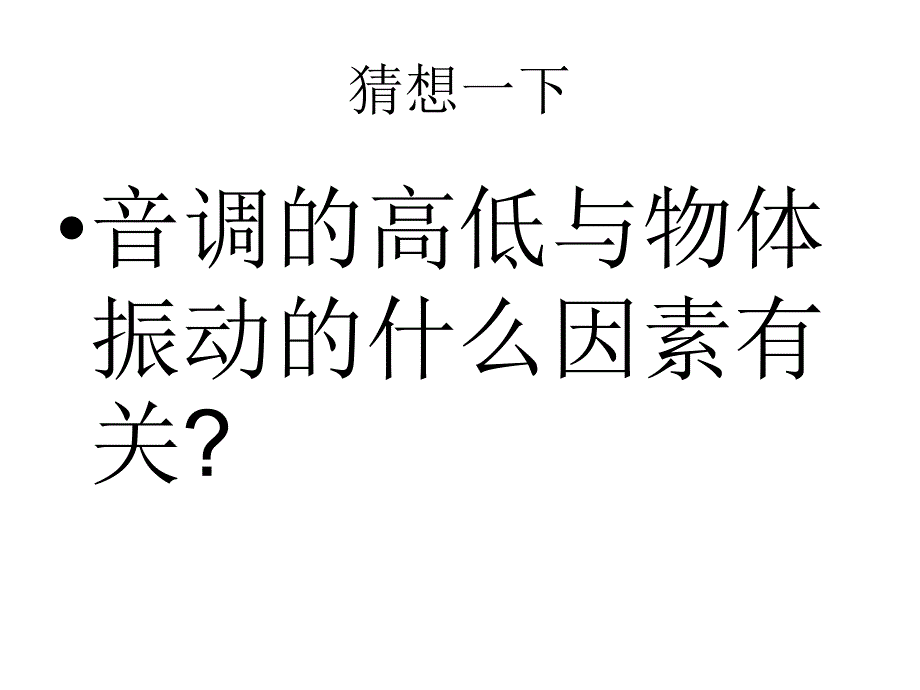 猜想一下

• 音调的高低与物体振动的什么因素有关?